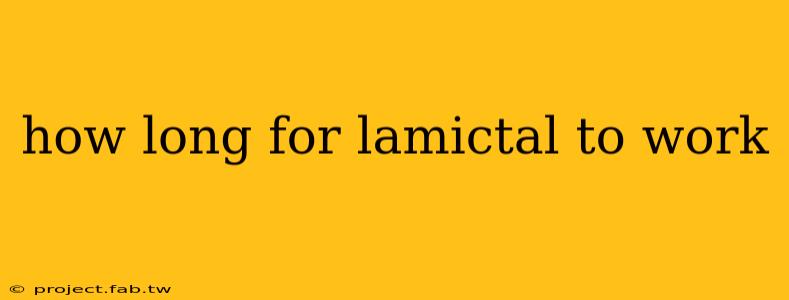 how long for lamictal to work

© project.fab.tw